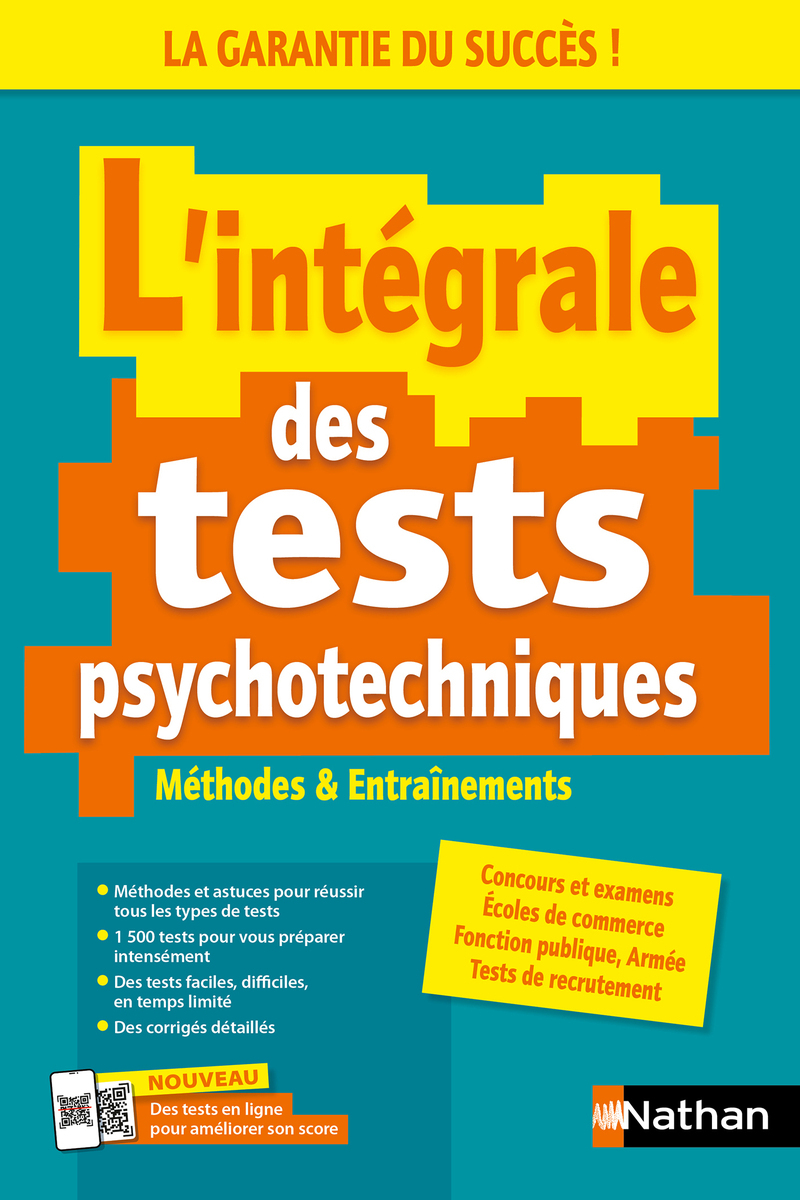 LA GARANTIE DU SUCCÈS !

L'intégrale des tests psychotechniques

Méthodes & Entraînements

Méthodes et astuces pour réussir tous les types de tests

1 500 tests pour vous préparer intensément

Des tests faciles, difficiles, en temps limité

Des corrigés détaillés

Concours et examens
Écoles de commerce
Fonction publique, Armée
Tests de recrutement

NOUVEAU
Des tests en ligne pour améliorer son score

Nathan